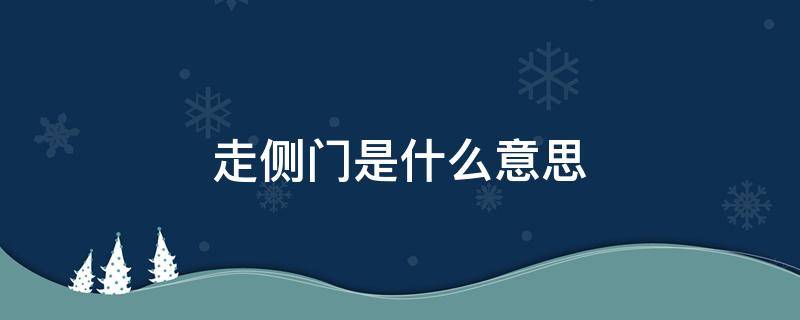 走侧门是什么意思